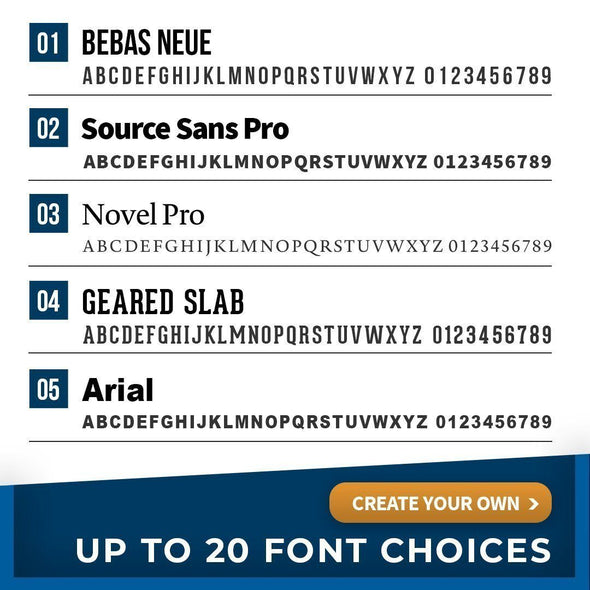 01 BEBAS NEUE
ABCDEFGHIJKLMNOPQRSTUVWXYZ 0123456789

02 Source Sans Pro
ABCDEFGHIJKLMNOPQRSTUVWXYZ 0123456789

03 Novel Pro
ABCDEFGHIJKLMNOPQRSTUVWXYZ 0123456789

04 GEARED SLAB
ABCDEFGHIJKLMNOPQRSTUVWXYZ 0123456789

05 Arial
ABCDEFGHIJKLMNOPQRSTUVWXYZ 0123456789

CREATE YOUR OWN >

UP TO 20 FONT CHOICES